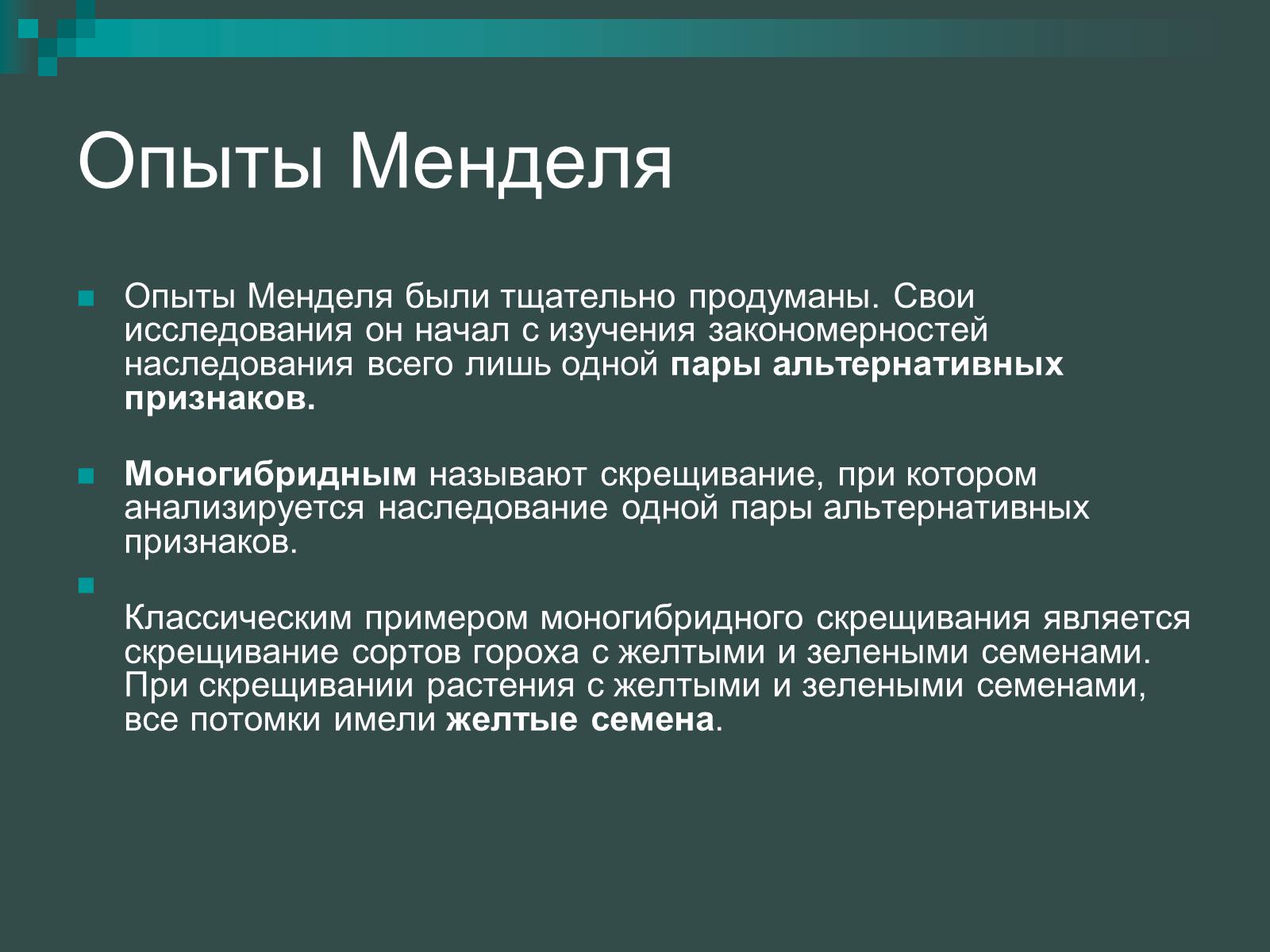 Опыты Менделя

Опыты Менделя были тщательно продуманы. Свои исследования он начал с изучения закономерностей наследования всего лишь одной пары альтернативных признаков.

Моногибридным называют скрещивание, при котором анализируется наследование одной пары альтернативных признаков.

Классическим примером моногибридного скрещивания является скрещивание сортов гороха с желтыми и зелеными семенами. При скрещивании растения с желтыми и зелеными семенами, все потомки имели желтые семена.